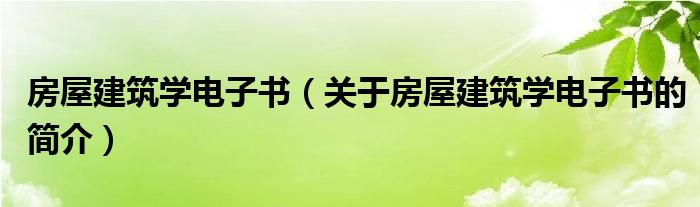 房屋建筑学电子书（关于房屋建筑学电子书的简介）